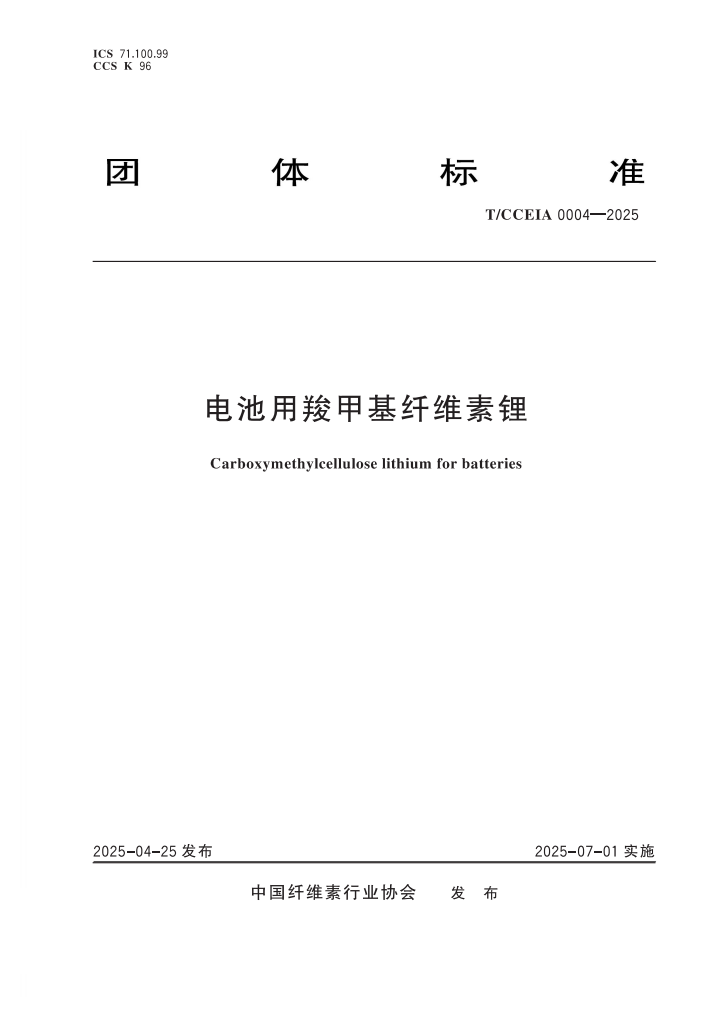 ICS 71.100.99
CCS K 96

团 体 标 准

T/CCEIA 0004—2025

电池用羧甲基纤维素锂

Carboxymethylcellulose lithium for batteries

2025-04-25 发布

2025-07-01 实施

中国纤维素行业协会 发 布